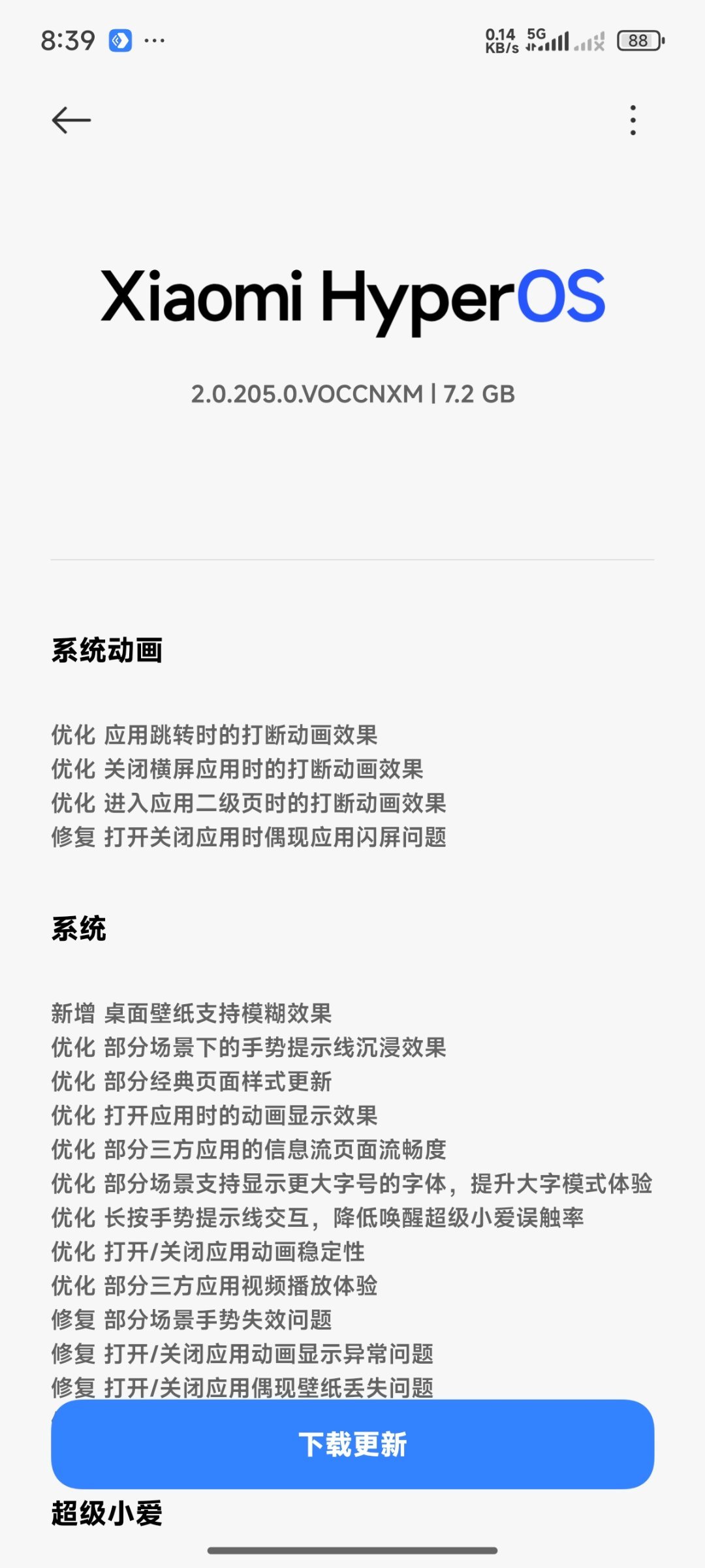 8:39 ···

0.14 KB/s 5G 88

Xiaomi HyperOS

2.0.205.0.VOCCNXM | 7.2 GB

系统动画

优化 应用跳转时的打断动画效果
优化 关闭横屏应用时的打断动画效果
优化 进入应用二级页时的打断动画效果
修复 打开关闭应用时偶现应用闪屏问题

系统

新增 桌面壁纸支持模糊效果
优化 部分场景下的手势提示线沉浸效果
优化 部分经典页面样式更新
优化 打开应用时的动画显示效果
优化 部分三方应用的信息流页面流畅度
优化 部分场景支持显示更大字号的字体，提升大字模式体验
优化 长按手势提示线交互，降低唤醒超级小爱误触率
优化 打开/关闭应用动画稳定性
优化 部分三方应用视频播放体验
修复 部分场景手势失效问题
修复 打开/关闭应用动画显示异常问题
修复 打开/关闭应用偶现壁纸丢失问题

下载更新

超级小爱